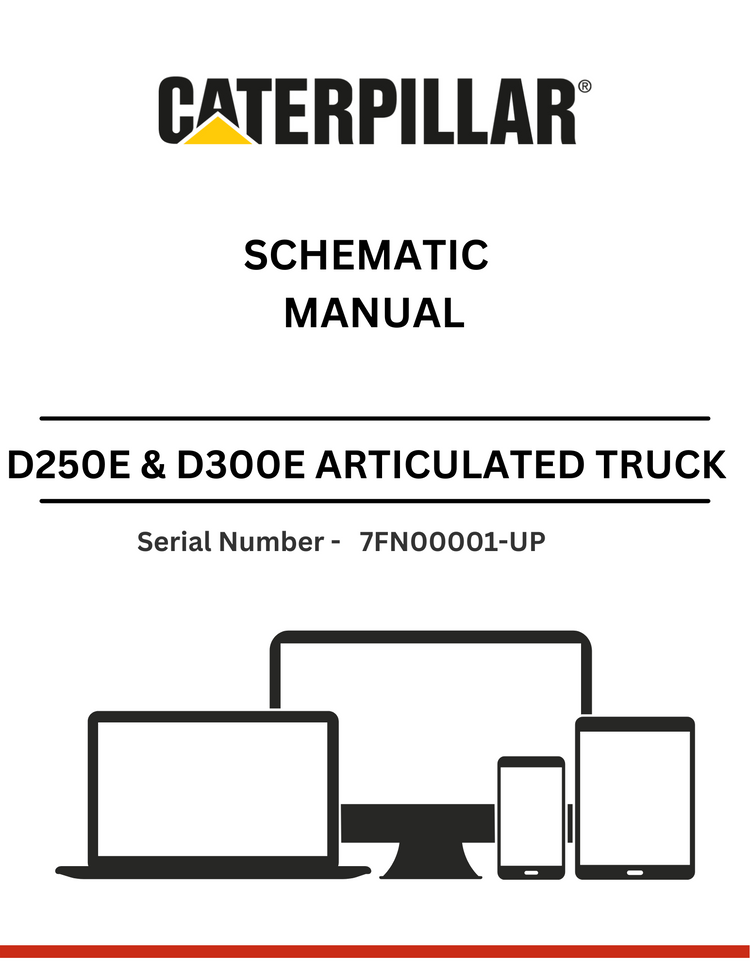 CATERPILLAR®

SCHEMATIC
MANUAL

D250E & D300E ARTICULATED TRUCK

Serial Number - 7FN00001-UP